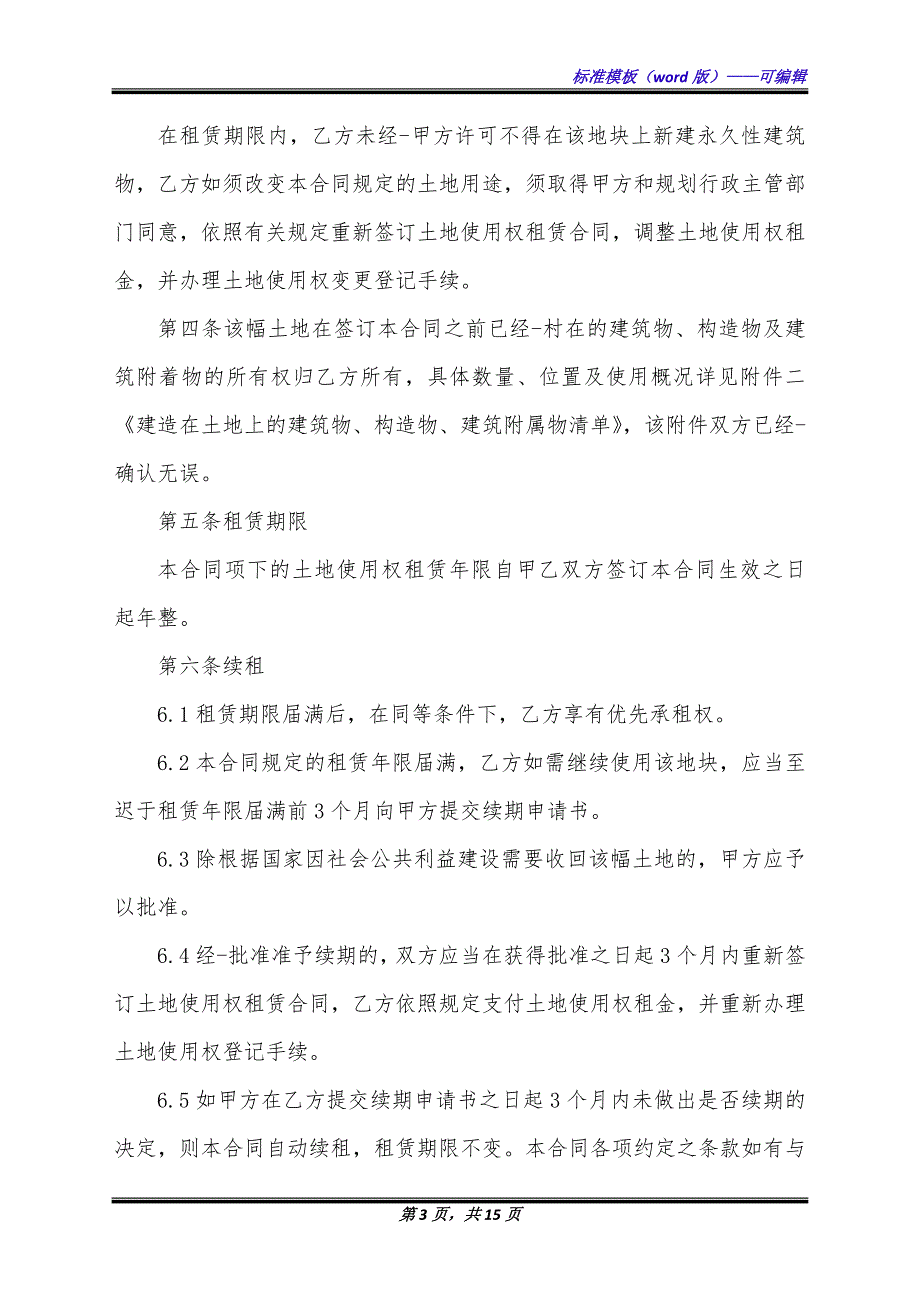 标准模板（word 版）——可编辑

在租赁期限内，乙方未经-甲方许可不得在该地块上新建永久性建筑物，乙方如须改变本合同规定的土地用途，须取得甲方和规划行政主管部门同意，依照有关规定重新签订土地使用权租赁合同，调整土地使用权租金，并办理土地使用权变更登记手续。

第四条该幅土地在签订本合同之前已经-村在的建筑物、构造物及建筑附着物的所有权归乙方所有，具体数量、位置及使用概况详见附件二《建造在土地上的建筑物、构造物、建筑附属物清单》，该附件双方已经-确认无误。

第五条租赁期限

本合同项下的土地使用权租赁年限自甲乙双方签订本合同生效之日起年整。

第六条续租

6.1 租赁期限届满后，在同等条件下，乙方享有优先承租权。

6.2 本合同规定的租赁年限届满，乙方如需继续使用该地块，应当至迟于租赁年限届满前 3 个月向甲方提交续期申请书。

6.3 除根据国家因社会公共利益建设需要收回该幅土地的，甲方应予以批准。

6.4 经-批准准予续期的，双方应当在获得批准之日起 3 个月内重新签订土地使用权租赁合同，乙方依照规定支付土地使用权租金，并重新办理土地使用权登记手续。

6.5 如甲方在乙方提交续期申请书之日起 3 个月内未做出是否续期的决定，则本合同自动续租，租赁期限不变。本合同各项约定之条款如有与

第 3 页，共 15 页